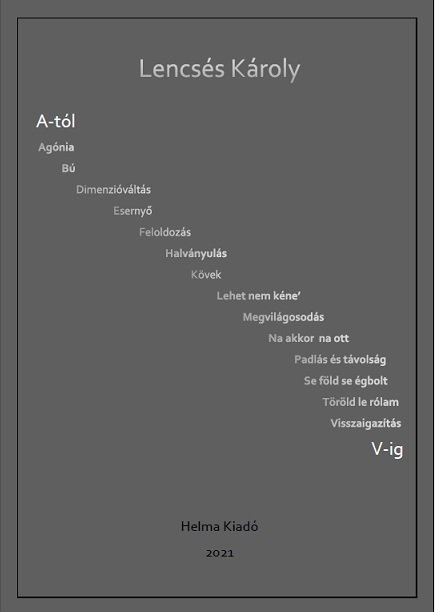 Lencsés Károly

A-tól

Agónia

Bú

Dimenzióváltás

Esernyő

Feloldozás

Halványulás

Kövek

Lehet nem kéne'

Megvilágosodás

Na akkor na ott

Padlás és távolság

Se föld se égbolt

Töröld le rólam

Visszaigazítás

V-ig

Helma Kiadó

2021